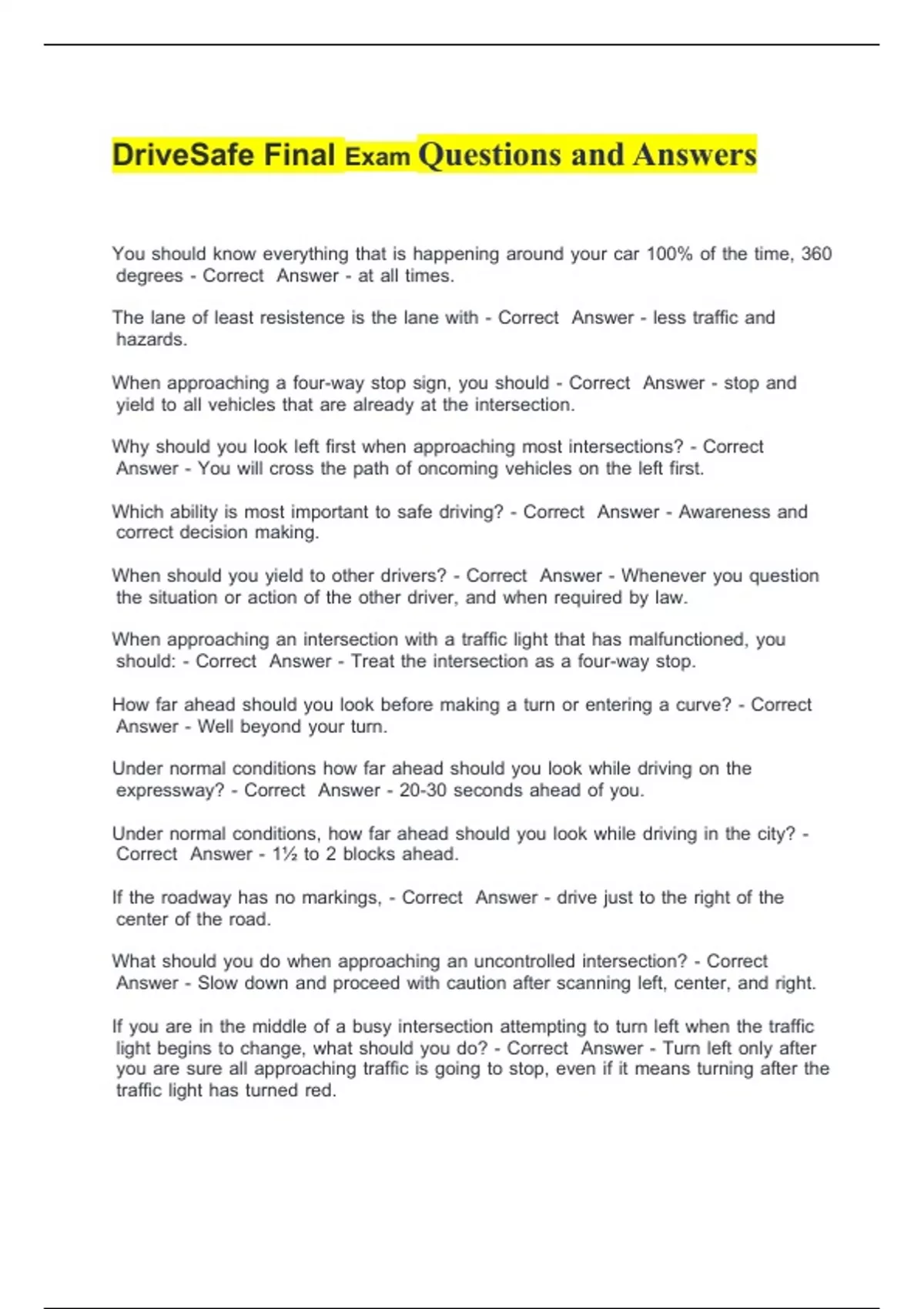 DriveSafe Final Exam Questions and Answers

You should know everything that is happening around your car 100% of the time, 360 degrees - Correct Answer - at all times.

The lane of least resistence is the lane with - Correct Answer - less traffic and hazards.

When approaching a four-way stop sign, you should - Correct Answer - stop and yield to all vehicles that are already at the intersection.

Why should you look left first when approaching most intersections? - Correct Answer - You will cross the path of oncoming vehicles on the left first.

Which ability is most important to safe driving? - Correct Answer - Awareness and correct decision making.

When should you yield to other drivers? - Correct Answer - Whenever you question the situation or action of the other driver, and when required by law.

When approaching an intersection with a traffic light that has malfunctioned, you should: - Correct Answer - Treat the intersection as a four-way stop.

How far ahead should you look before making a turn or entering a curve? - Correct Answer - Well beyond your turn.

Under normal conditions how far ahead should you look while driving on the expressway? - Correct Answer - 20-30 seconds ahead of you.

Under normal conditions, how far ahead should you look while driving in the city? - Correct Answer - 1½ to 2 blocks ahead.

If the roadway has no markings, - Correct Answer - drive just to the right of the center of the road.

What should you do when approaching an uncontrolled intersection? - Correct Answer - Slow down and proceed with caution after scanning left, center, and right.

If you are in the middle of a busy intersection attempting to turn left when the traffic light begins to change, what should you do? - Correct Answer - Turn left only after you are sure all approaching traffic is going to stop, even if it means turning after the traffic light has turned red.